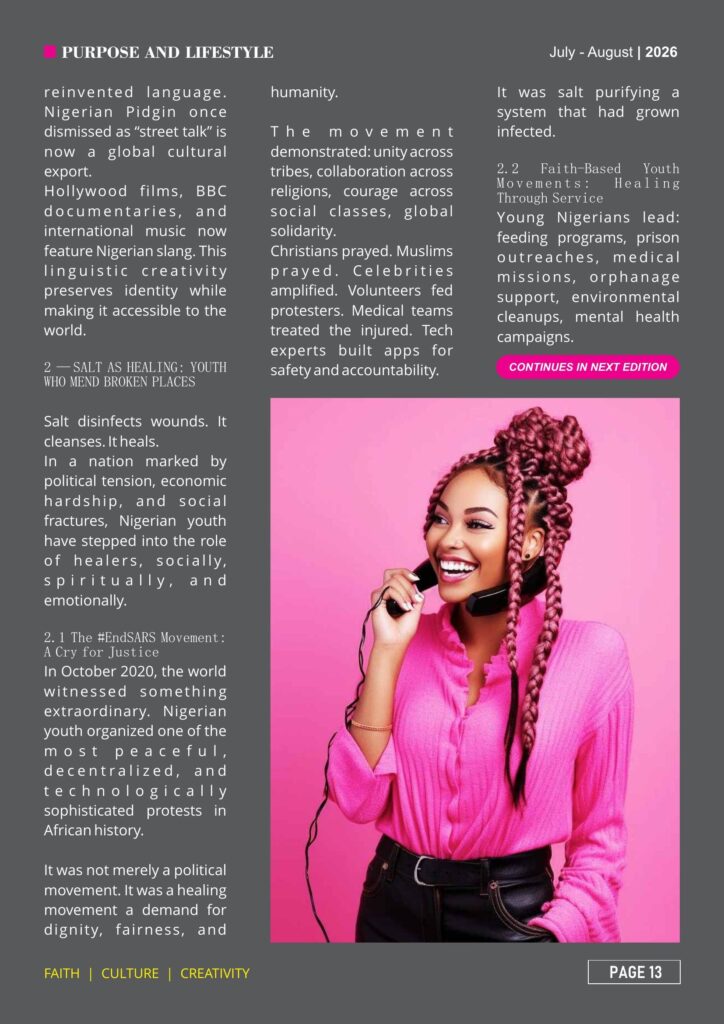 PURPOSE AND LIFESTYLE

July - August | 2026

reinvented language. Nigerian Pidgin once dismissed as "street talk" is now a global cultural export.

Hollywood films, BBC documentaries, and international music now feature Nigerian slang. This linguistic creativity preserves identity while making it accessible to the world.

2 — SALT AS HEALING: YOUTH WHO MEND BROKEN PLACES

Salt disinfects wounds. It cleanses. It heals.

In a nation marked by political tension, economic hardship, and social fractures, Nigerian youth have stepped into the role of healers, socially, spiritually, and emotionally.

2.1 The #EndSARS Movement: A Cry for Justice

In October 2020, the world witnessed something extraordinary. Nigerian youth organized one of the most peaceful, decentralized, and technologically sophisticated protests in African history.

It was not merely a political movement. It was a healing movement a demand for dignity, fairness, and humanity.

The movement demonstrated: unity across tribes, collaboration across religions, courage across social classes, global solidarity.

Christians prayed. Muslims prayed. Celebrities amplified. Volunteers fed protesters. Medical teams treated the injured. Tech experts built apps for safety and accountability.

It was salt purifying a system that had grown infected.

2.2 Faith-Based Youth Movements: Healing Through Service

Young Nigerians lead: feeding programs, prison outreaches, medical missions, orphanage support, environmental cleanups, mental health campaigns.

CONTINUES IN NEXT EDITION

FAITH | CULTURE | CREATIVITY

PAGE 13